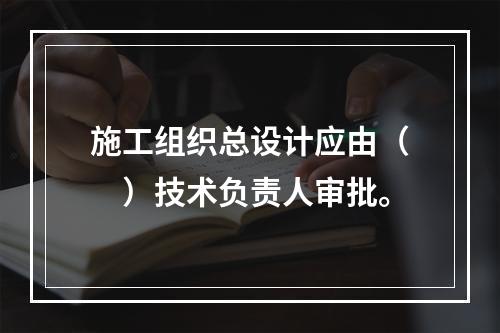 施工组织总设计应由（ ）技术负责人审批。